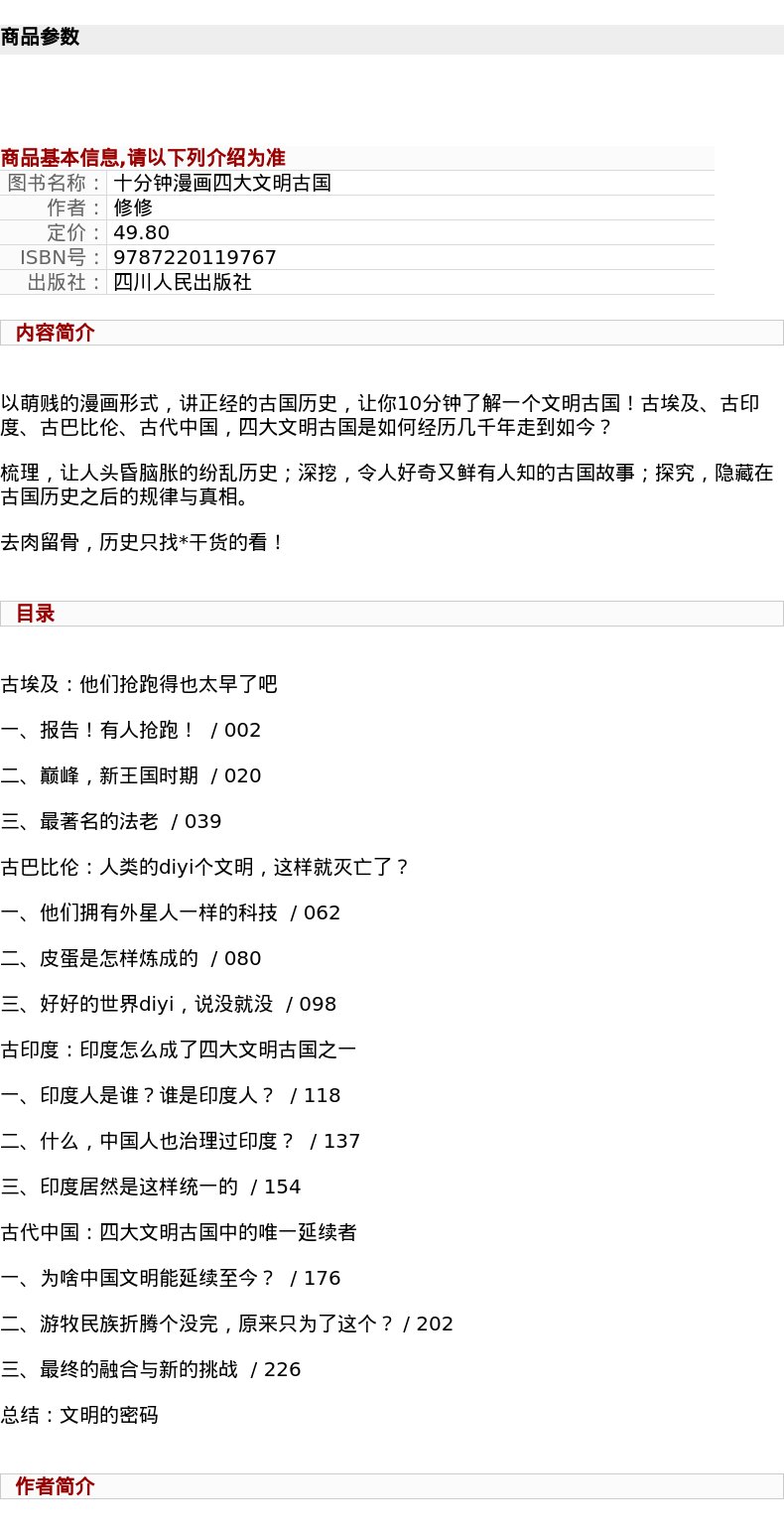 商品参数

商品基本信息,请以下列介绍为准

图书名称： 十分钟漫画四大文明古国
作者： 修修
定价： 49.80
ISBN号： 9787220119767
出版社： 四川人民出版社

内容简介

以萌贱的漫画形式，讲正经的古国历史，让你10分钟了解一个文明古国！古埃及、古印度、古巴比伦、古代中国，四大文明古国是如何经历几千年走到如今？

梳理，让人头昏脑胀的纷乱历史；深挖，令人好奇又鲜有人知的古国故事；探究，隐藏在古国历史之后的规律与真相。

去肉留骨，历史只找*干货的看！

目录

古埃及：他们抢跑得也太早了吧

一、报告！有人抢跑！ / 002

二、巅峰，新王国时期 / 020

三、最著名的法老 / 039

古巴比伦：人类的diyi个文明，这样就灭亡了？

一、他们拥有外星人一样的科技 / 062

二、皮蛋是怎样炼成的 / 080

三、好好的世界diyi，说没就没 / 098

古印度：印度怎么成了四大文明古国之一

一、印度人是谁？谁是印度人？ / 118

二、什么，中国人也治理过印度？ / 137

三、印度居然是这样统一的 / 154

古代中国：四大文明古国中的唯一延续者

一、为啥中国文明能延续至今？ / 176

二、游牧民族折腾个没完，原来只为了这个？ / 202

三、最终的融合与新的挑战 / 226

总结：文明的密码

作者简介